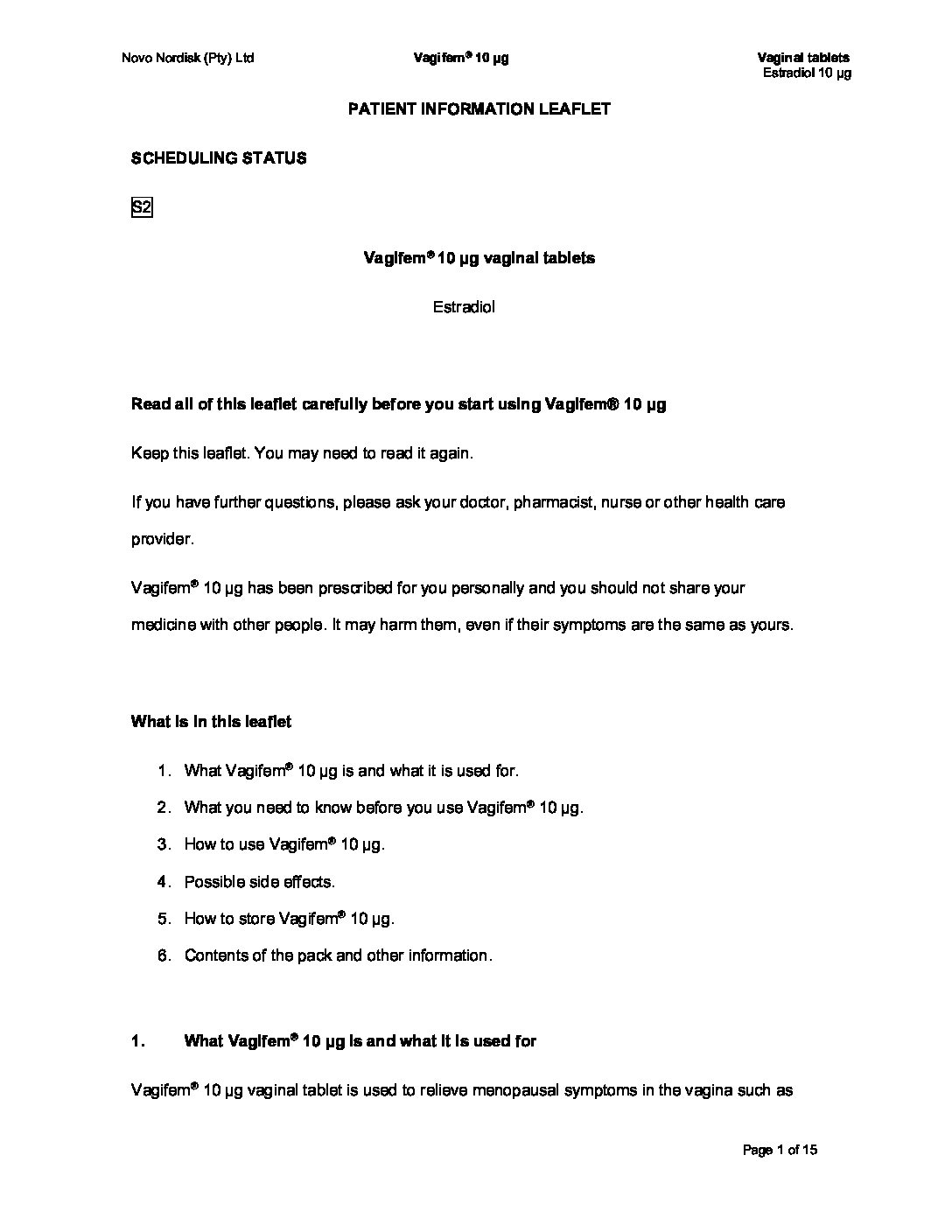 Novo Nordisk (Pty) Ltd

Vagifem® 10 µg

Vaginal tablets
Estradiol 10 µg

PATIENT INFORMATION LEAFLET

SCHEDULING STATUS

S2

Vagifem® 10 µg vaginal tablets

Estradiol

Read all of this leaflet carefully before you start using Vagifem® 10 µg

Keep this leaflet. You may need to read it again.

If you have further questions, please ask your doctor, pharmacist, nurse or other health care provider.

Vagifem® 10 µg has been prescribed for you personally and you should not share your medicine with other people. It may harm them, even if their symptoms are the same as yours.

What is in this leaflet

1. What Vagifem® 10 µg is and what it is used for.
2. What you need to know before you use Vagifem® 10 µg.
3. How to use Vagifem® 10 µg.
4. Possible side effects.
5. How to store Vagifem® 10 µg.
6. Contents of the pack and other information.

1. What Vagifem® 10 µg is and what it is used for

Vagifem® 10 µg vaginal tablet is used to relieve menopausal symptoms in the vagina such as

Page 1 of 15